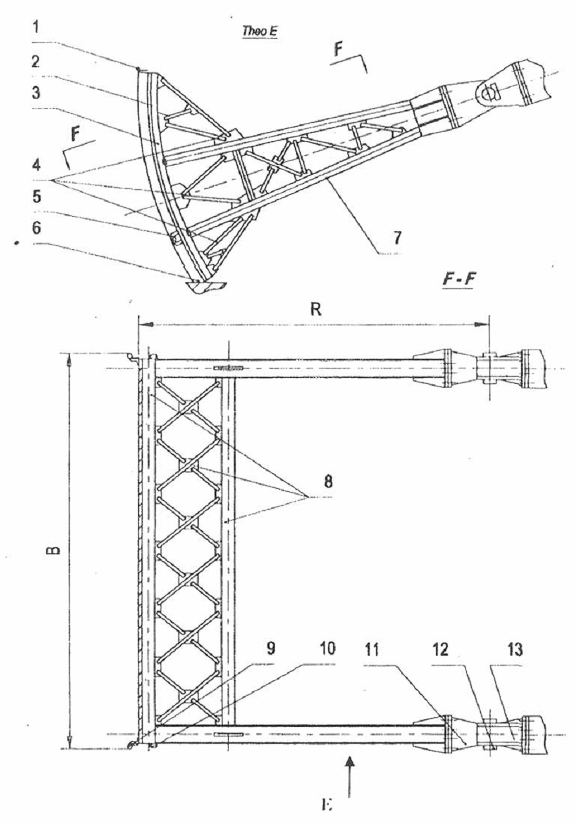 Theo E

1
2
3
F
F
4
5
6
7

F - F

R

B

8

9
10
11
12
13

E